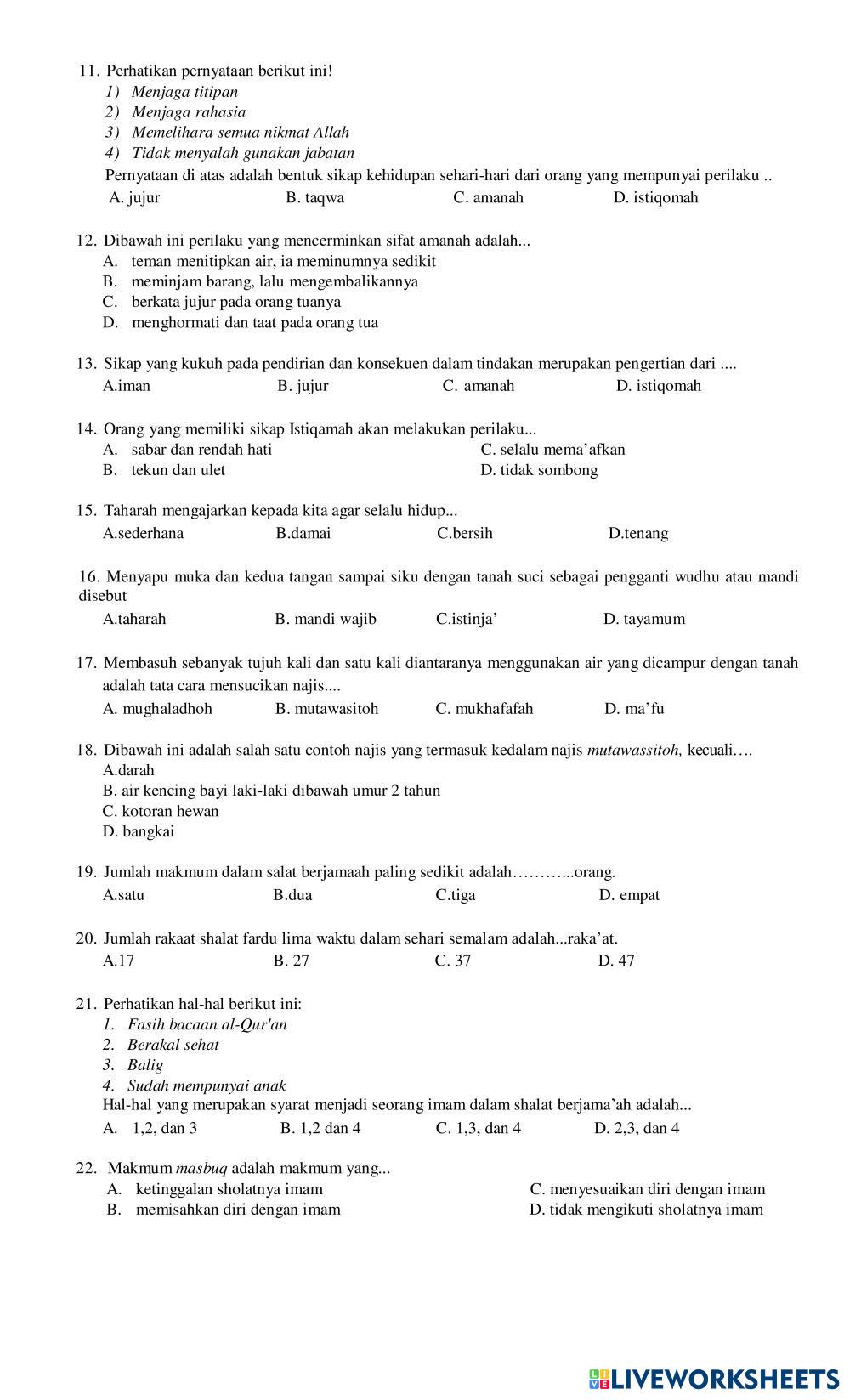 11. Perhatikan pernyataan berikut ini!
1) Menjaga titipan
2) Menjaga rahasia
3) Memelihara semua nikmat Allah
4) Tidak menyalah gunakan jabatan
Pernyataan di atas adalah bentuk sikap kehidupan sehari-hari dari orang yang mempunyai perilaku ..
A. jujur B. taqwa C. amanah D. istiqomah

12. Dibawah ini perilaku yang mencerminkan sifat amanah adalah...
A. teman menitipkan air, ia meminumnya sedikit
B. meminjam barang, lalu mengembalikannya
C. berkata jujur pada orang tuanya
D. menghormati dan taat pada orang tua

13. Sikap yang kukuh pada pendirian dan konsekuen dalam tindakan merupakan pengertian dari ....
A.iman B. jujur C. amanah D. istiqomah

14. Orang yang memiliki sikap Istiqamah akan melakukan perilaku...
A. sabar dan rendah hati
B. tekun dan ulet
C. selalu mema'afkan
D. tidak sombong

15. Taharah mengajarkan kepada kita agar selalu hidup...
A.sederhana B.damai C.bersih D.tenang

16. Menyapu muka dan kedua tangan sampai siku dengan tanah suci sebagai pengganti wudhu atau mandi disebut
A.taharah B. mandi wajib C.istinja' D. tayamum

17. Membasuh sebanyak tujuh kali dan satu kali diantaranya menggunakan air yang dicampur dengan tanah adalah tata cara mensucikan najis....
A. mughaladhoh B. mutawasitoh C. mukhafafah D. ma'fu

18. Dibawah ini adalah salah satu contoh najis yang termasuk kedalam najis mutawassitoh, kecuali….
A.darah
B. air kencing bayi laki-laki dibawah umur 2 tahun
C. kotoran hewan
D. bangkai

19. Jumlah makmum dalam salat berjamaah paling sedikit adalah………...orang.
A.satu B.dua C.tiga D. empat

20. Jumlah rakaat shalat fardu lima waktu dalam sehari semalam adalah...raka'at.
A.17 B. 27 C. 37 D. 47

21. Perhatikan hal-hal berikut ini:
1. Fasih bacaan al-Qur'an
2. Berakal sehat
3. Balig
4. Sudah mempunyai anak
Hal-hal yang merupakan syarat menjadi seorang imam dalam shalat berjama'ah adalah...
A. 1,2, dan 3 B. 1,2 dan 4 C. 1,3, dan 4 D. 2,3, dan 4

22. Makmum masbuq adalah makmum yang...
A. ketinggalan sholatnya imam
B. memisahkan diri dengan imam
C. menyesuaikan diri dengan imam
D. tidak mengikuti sholatnya imam

LIVEWORKSHEETS